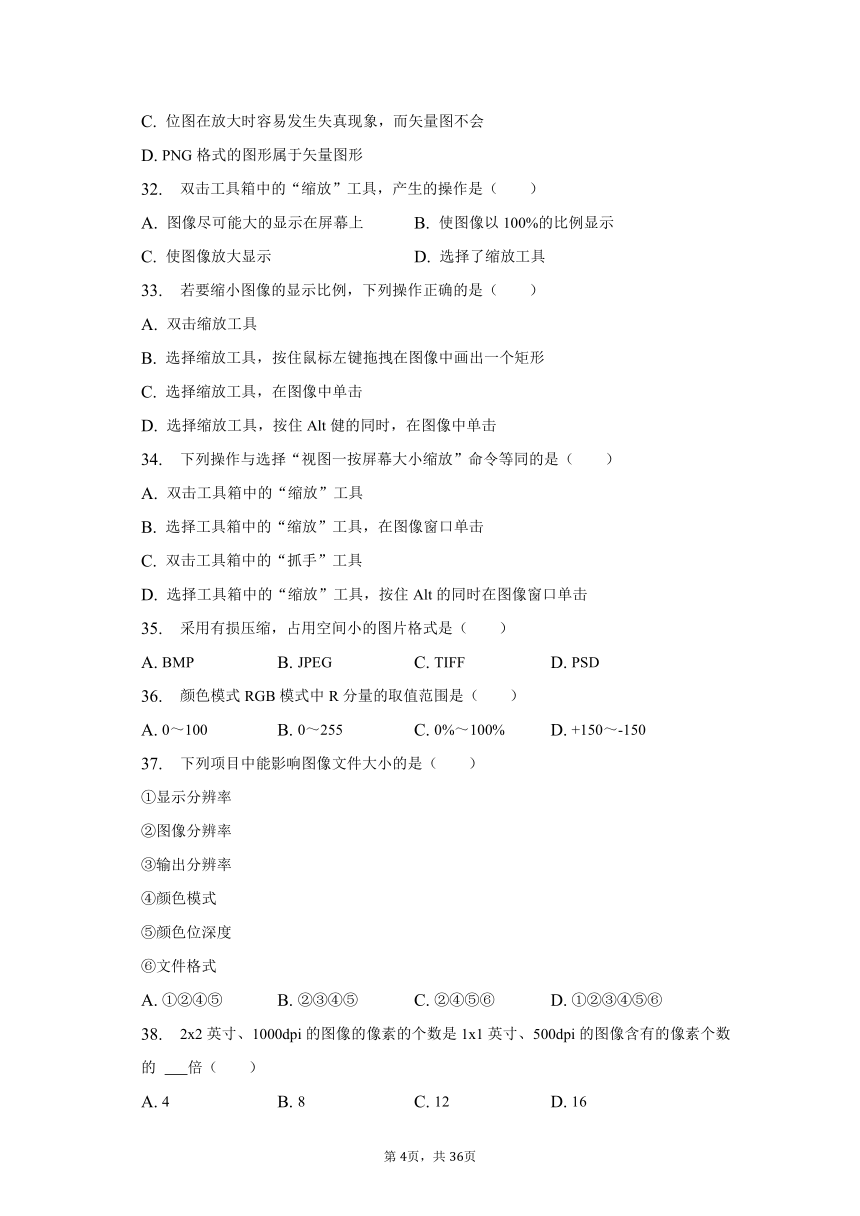 C. 位图在放大时容易发生失真现象，而矢量图不会

D. PNG 格式的图形属于矢量图形

32. 双击工具箱中的“缩放”工具，产生的操作是（　　）

A. 图像尽可能大的显示在屏幕上　　B. 使图像以 100%的比例显示

C. 使图像放大显示　　D. 选择了缩放工具

33. 若要缩小图像的显示比例，下列操作正确的是（　　）

A. 双击缩放工具

B. 选择缩放工具，按住鼠标左键拖拽在图像中画出一个矩形

C. 选择缩放工具，在图像中单击

D. 选择缩放工具，按住 Alt 健的同时，在图像中单击

34. 下列操作与选择“视图一按屏幕大小缩放”命令等同的是（　　）

A. 双击工具箱中的“缩放”工具

B. 选择工具箱中的“缩放”工具，在图像窗口单击

C. 双击工具箱中的“抓手”工具

D. 选择工具箱中的“缩放”工具，按住 Alt 的同时在图像窗口单击

35. 采用有损压缩，占用空间小的图片格式是（　　）

A. BMP　　B. JPEG　　C. TIFF　　D. PSD

36. 颜色模式 RGB 模式中 R 分量的取值范围是（　　）

A. 0～100　　B. 0～255　　C. 0%～100%　　D. +150～-150

37. 下列项目中能影响图像文件大小的是（　　）

①显示分辨率

②图像分辨率

③输出分辨率

④颜色模式

⑤颜色位深度

⑥文件格式

A. ①②④⑤　　B. ②③④⑤　　C. ②④⑤⑥　　D. ①②③④⑤⑥

38. 2x2 英寸、1000dpi 的图像的像素的个数是 1x1 英寸、500dpi 的图像含有的像素个数的 ___倍（　　）

A. 4　　B. 8　　C. 12　　D. 16

第 4页，共 36页